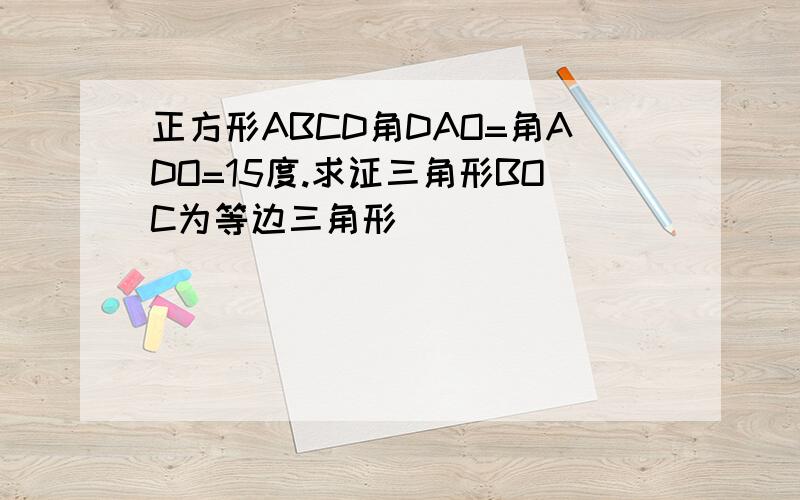 正方形ABCD角DAO=角ADO=15度.求证三角形BOC为等边三角形